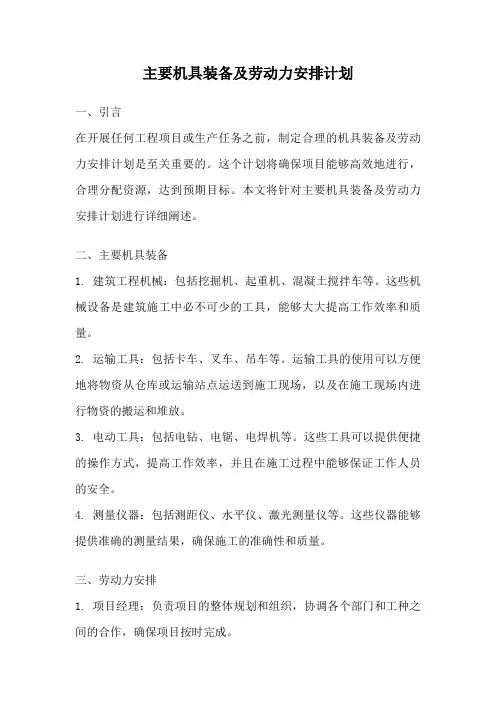 主要机具装备及劳动力安排计划

一、引言

在开展任何工程项目或生产任务之前，制定合理的机具装备及劳动力安排计划是至关重要的。这个计划将确保项目能够高效地进行，合理分配资源，达到预期目标。本文将针对主要机具装备及劳动力安排计划进行详细阐述。

二、主要机具装备

1. 建筑工程机械：包括挖掘机、起重机、混凝土搅拌车等。这些机械设备是建筑施工中必不可少的工具，能够大大提高工作效率和质量。

2. 运输工具：包括卡车、叉车、吊车等。运输工具的使用可以方便地将物资从仓库或运输站点运送到施工现场，以及在施工现场内进行物资的搬运和堆放。

3. 电动工具：包括电钻、电锯、电焊机等。这些工具可以提供便捷的操作方式，提高工作效率，并且在施工过程中能够保证工作人员的安全。

4. 测量仪器：包括测距仪、水平仪、激光测量仪等。这些仪器能够提供准确的测量结果，确保施工的准确性和质量。

三、劳动力安排

1. 项目经理：负责项目的整体规划和组织，协调各个部门和工种之间的合作，确保项目按时完成。